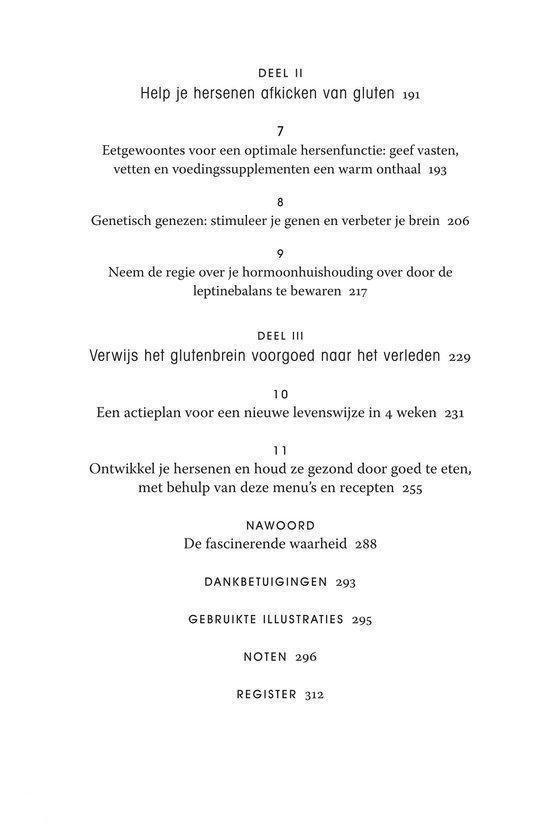 DEEL II
Help je hersenen afkicken van gluten 191

7
Eetgewoontes voor een optimale hersenfunctie: geef vasten, vetten en voedingssupplementen een warm onthaal 193

8
Genetisch genezen: stimuleer je genen en verbeter je brein 206

9
Neem de regie over je hormoonhuishouding over door de leptinebalans te bewaren 217

DEEL III
Verwijs het glutenbrein voorgoed naar het verleden 229

10
Een actieplan voor een nieuwe levenswijze in 4 weken 231

11
Ontwikkel je hersenen en houd ze gezond door goed te eten, met behulp van deze menu's en recepten 255

NAWOORD
De fascinerende waarheid 288

DANKBETUIGINGEN 293

GEBRUIKTE ILLUSTRATIES 295

NOTEN 296

REGISTER 312